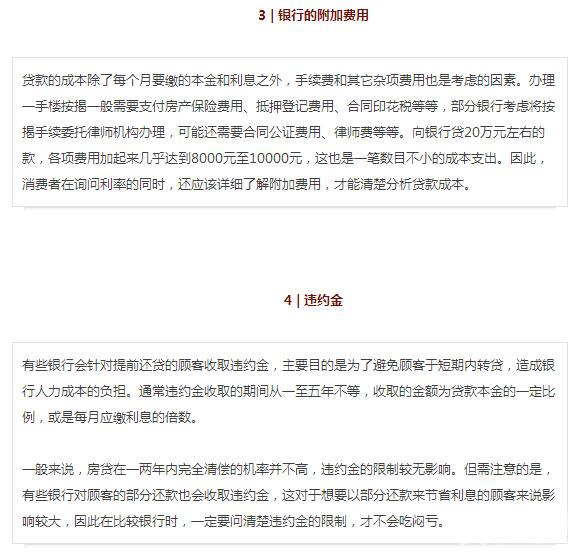 3 | 银行的附加费用

贷款的成本除了每个月要缴的本金和利息之外，手续费和其它杂项费用也是考虑的因素。办理一手楼按揭一般需要支付房产保险费用、抵押登记费用、合同印花税等等，部分银行考虑将按揭手续委托律师机构办理，可能还需要合同公证费用、律师费等等。向银行贷20万元左右的款，各项费用加起来几乎达到8000元至10000元，这也是一笔数目不小的成本支出。因此，消费者在询问利率的同时，还应该详细了解附加费用，才能清楚分析贷款成本。

4 | 违约金

有些银行会针对提前还贷的顾客收取违约金，主要目的是为了避免顾客于短期内转贷，造成银行人力成本的负担。通常违约金收取的期间从一至五年不等，收取的金额为贷款本金的一定比例，或是每月应缴利息的倍数。

一般来说，房贷在一两年内完全清偿的机率并不高，违约金的限制较无影响。但需注意的是，有些银行对顾客的部分还款也会收取违约金，这对于想要以部分还款来节省利息的顾客来说影响较大，因此在比较银行时，一定要问清楚违约金的限制，才不会吃闷亏。